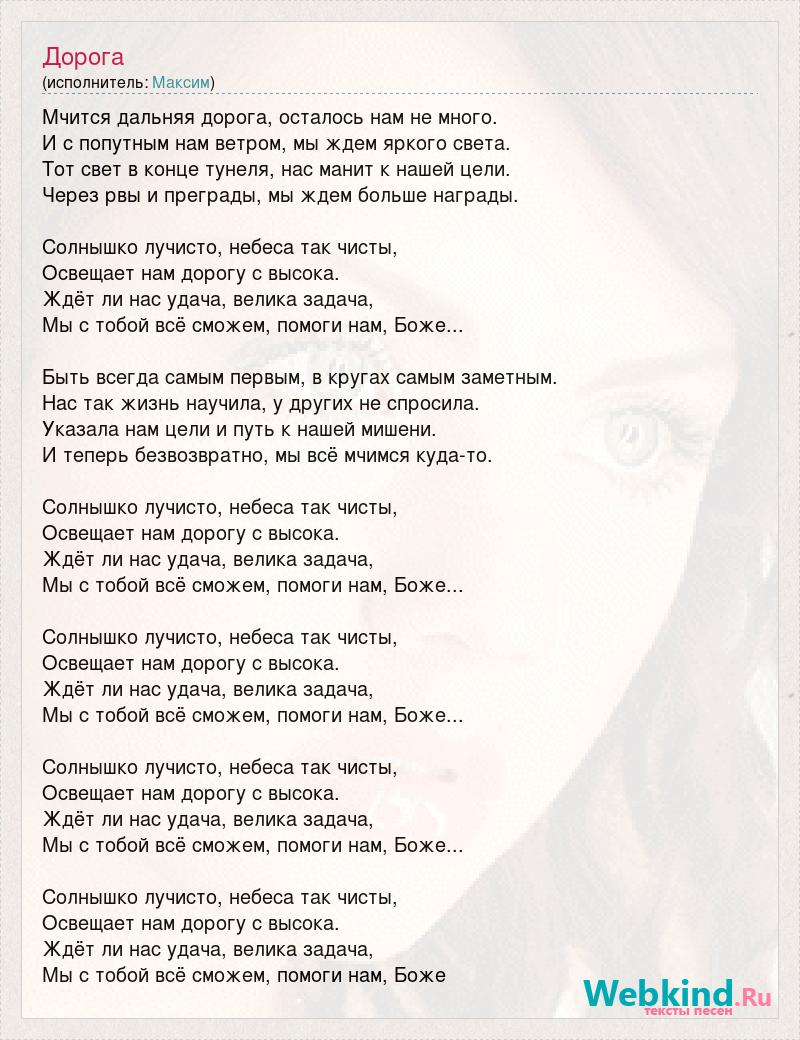 Дорога
(исполнитель: Максим)

Мчится дальняя дорога, осталось нам не много.
И с попутным нам ветром, мы ждем яркого света.
Тот свет в конце тунеля, нас манит к нашей цели.
Через рвы и преграды, мы ждем больше награды.

Солнышко лучисто, небеса так чисты,
Освещает нам дорогу с высока.
Ждёт ли нас удача, велика задача,
Мы с тобой всё сможем, помоги нам, Боже...

Быть всегда самым первым, в кругах самым заметным.
Нас так жизнь научила, у других не спросила.
Указала нам цели и путь к нашей мишени.
И теперь безвозвратно, мы всё мчимся куда-то.

Солнышко лучисто, небеса так чисты,
Освещает нам дорогу с высока.
Ждёт ли нас удача, велика задача,
Мы с тобой всё сможем, помоги нам, Боже...

Солнышко лучисто, небеса так чисты,
Освещает нам дорогу с высока.
Ждёт ли нас удача, велика задача,
Мы с тобой всё сможем, помоги нам, Боже...

Солнышко лучисто, небеса так чисты,
Освещает нам дорогу с высока.
Ждёт ли нас удача, велика задача,
Мы с тобой всё сможем, помоги нам, Боже...

Солнышко лучисто, небеса так чисты,
Освещает нам дорогу с высока.
Ждёт ли нас удача, велика задача,
Мы с тобой всё сможем, помоги нам, Боже

Webkind.Ru
тексты песен